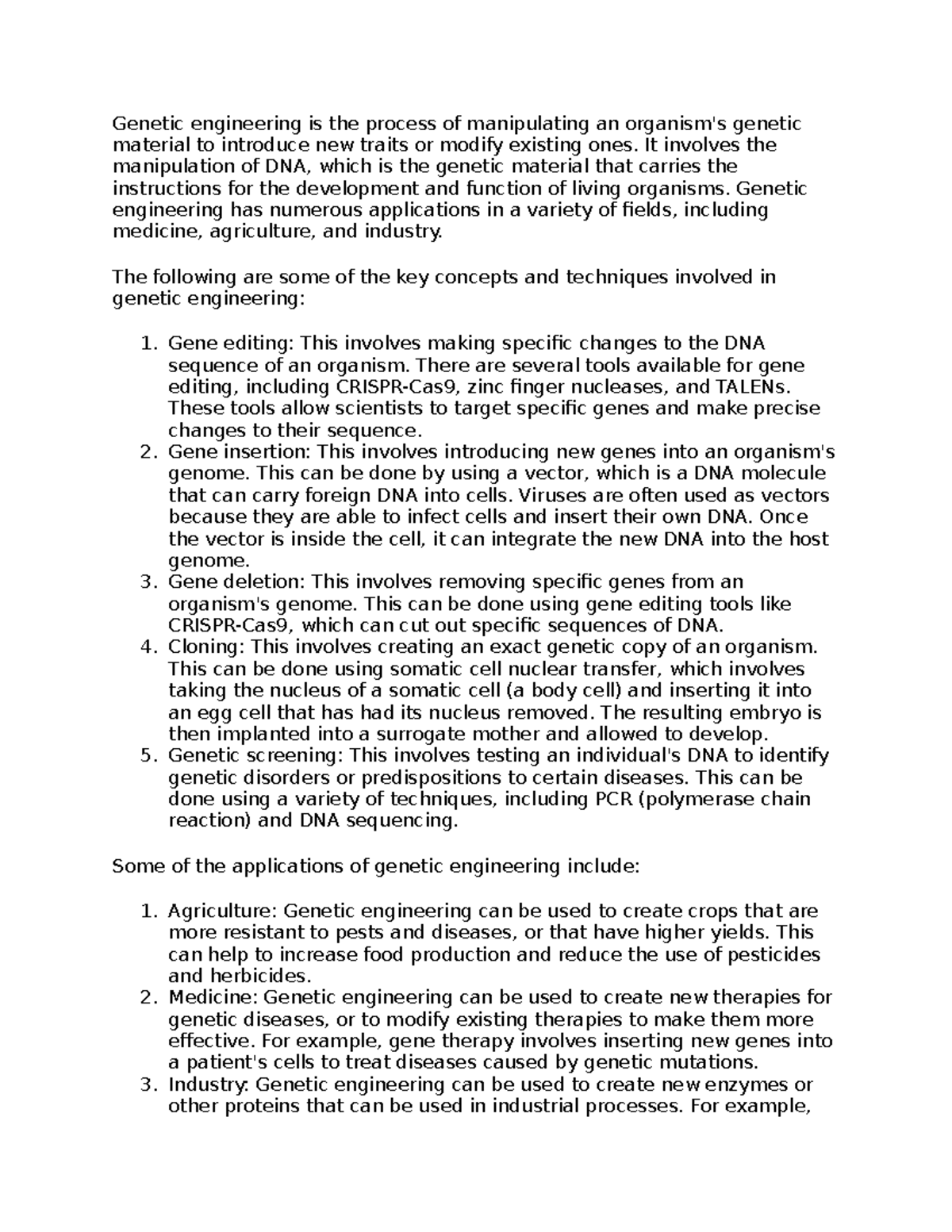 Genetic engineering is the process of manipulating an organism's genetic material to introduce new traits or modify existing ones. It involves the manipulation of DNA, which is the genetic material that carries the instructions for the development and function of living organisms. Genetic engineering has numerous applications in a variety of fields, including medicine, agriculture, and industry.

The following are some of the key concepts and techniques involved in genetic engineering:

1. Gene editing: This involves making specific changes to the DNA sequence of an organism. There are several tools available for gene editing, including CRISPR-Cas9, zinc finger nucleases, and TALENs. These tools allow scientists to target specific genes and make precise changes to their sequence.
2. Gene insertion: This involves introducing new genes into an organism's genome. This can be done by using a vector, which is a DNA molecule that can carry foreign DNA into cells. Viruses are often used as vectors because they are able to infect cells and insert their own DNA. Once the vector is inside the cell, it can integrate the new DNA into the host genome.
3. Gene deletion: This involves removing specific genes from an organism's genome. This can be done using gene editing tools like CRISPR-Cas9, which can cut out specific sequences of DNA.
4. Cloning: This involves creating an exact genetic copy of an organism. This can be done using somatic cell nuclear transfer, which involves taking the nucleus of a somatic cell (a body cell) and inserting it into an egg cell that has had its nucleus removed. The resulting embryo is then implanted into a surrogate mother and allowed to develop.
5. Genetic screening: This involves testing an individual's DNA to identify genetic disorders or predispositions to certain diseases. This can be done using a variety of techniques, including PCR (polymerase chain reaction) and DNA sequencing.

Some of the applications of genetic engineering include:

1. Agriculture: Genetic engineering can be used to create crops that are more resistant to pests and diseases, or that have higher yields. This can help to increase food production and reduce the use of pesticides and herbicides.
2. Medicine: Genetic engineering can be used to create new therapies for genetic diseases, or to modify existing therapies to make them more effective. For example, gene therapy involves inserting new genes into a patient's cells to treat diseases caused by genetic mutations.
3. Industry: Genetic engineering can be used to create new enzymes or other proteins that can be used in industrial processes. For example,